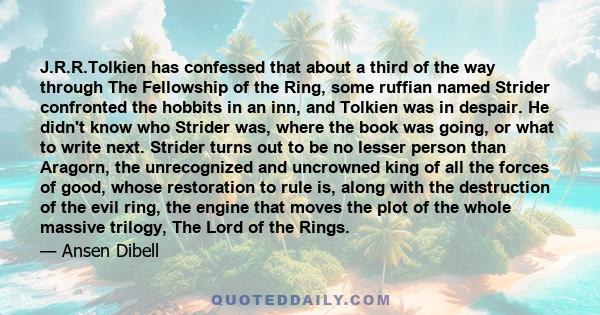 J.R.R.Tolkien has confessed that about a third of the way through The Fellowship of the Ring, some ruffian named Strider confronted the hobbits in an inn, and Tolkien was in despair. He didn't know who Strider was, where the book was going, or what to write next. Strider turns out to be no lesser person than Aragorn, the unrecognized and uncrowned king of all the forces of good, whose restoration to rule is, along with the destruction of the evil ring, the engine that moves the plot of the whole massive trilogy, The Lord of the Rings.

— Ansen Dibell

QUOTEDDAILY.COM